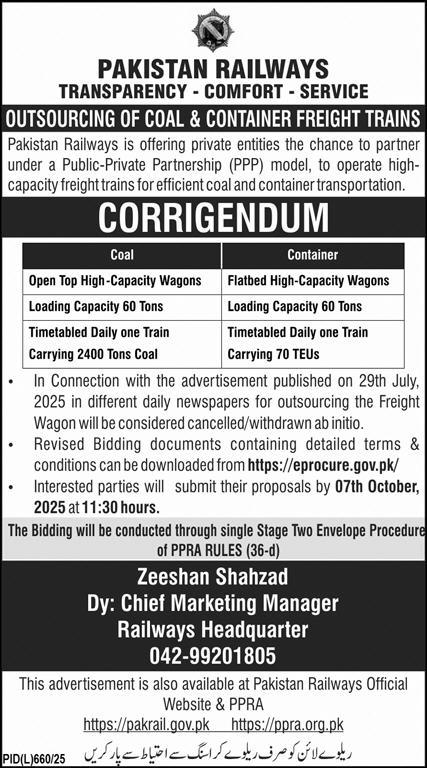 PAKISTAN RAILWAYS
TRANSPARENCY - COMFORT - SERVICE

OUTSOURCING OF COAL & CONTAINER FREIGHT TRAINS

Pakistan Railways is offering private entities the chance to partner under a Public-Private Partnership (PPP) model, to operate high-capacity freight trains for efficient coal and container transportation.

CORRIGENDUM

| Coal | Container |
|---|---|
| Open Top High-Capacity Wagons | Flatbed High-Capacity Wagons |
| Loading Capacity 60 Tons | Loading Capacity 60 Tons |
| Timetabled Daily one Train Carrying 2400 Tons Coal | Timetabled Daily one Train Carrying 70 TEUs |

• In Connection with the advertisement published on 29th July, 2025 in different daily newspapers for outsourcing the Freight Wagon will be considered cancelled/withdrawn ab initio.
• Revised Bidding documents containing detailed terms & conditions can be downloaded from https://eprocure.gov.pk/
• Interested parties will submit their proposals by 07th October, 2025 at 11:30 hours.

The Bidding will be conducted through single Stage Two Envelope Procedure of PPRA RULES (36-d)

Zeeshan Shahzad
Dy: Chief Marketing Manager
Railways Headquarter
042-99201805

This advertisement is also available at Pakistan Railways Official Website & PPRA
https://pakrail.gov.pk https://ppra.org.pk

PID(L)660/25 ریلوے لائن کو صرف ریلوے کراسنگ سے احتیاط سے پار کریں